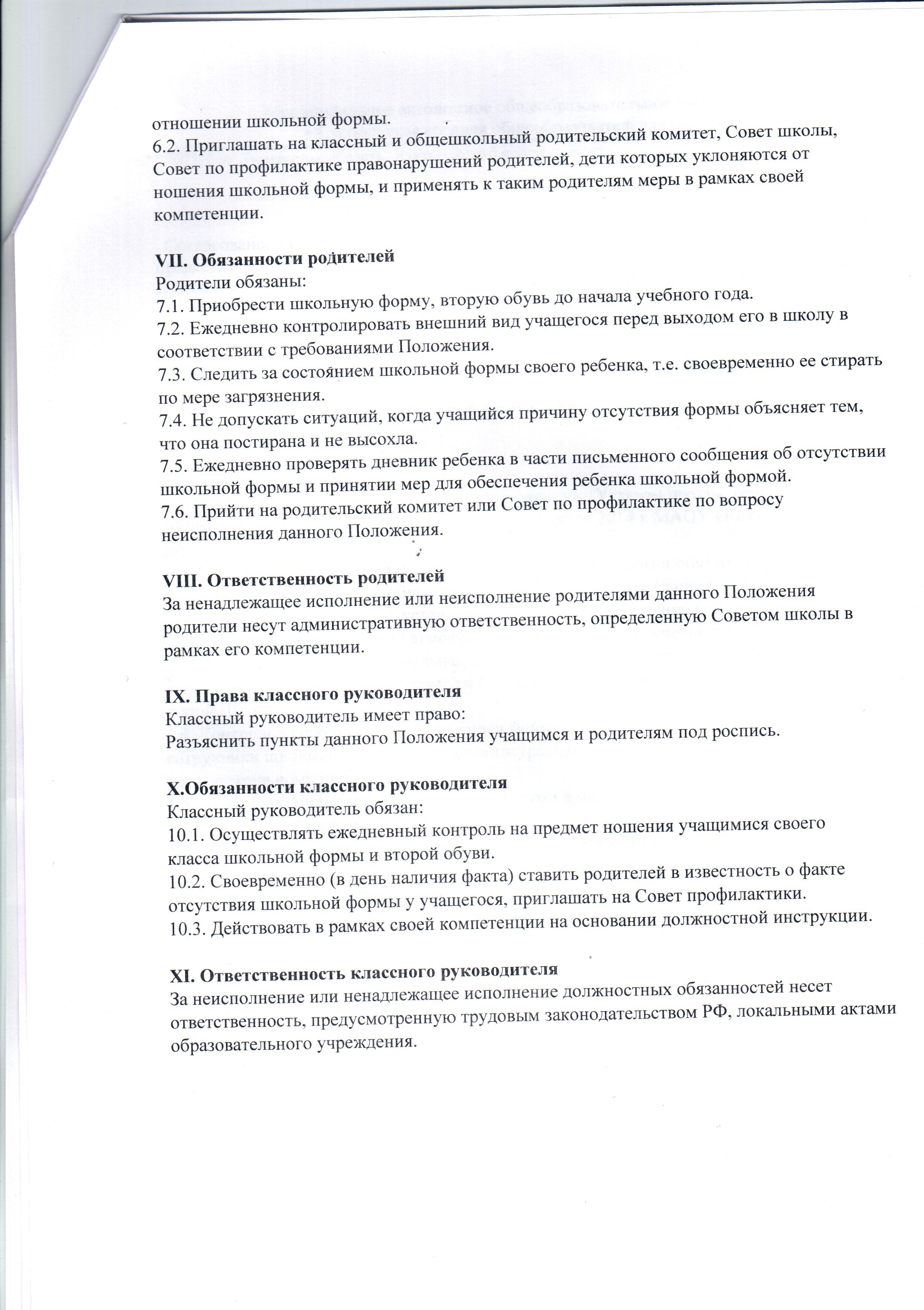 отношении школьной формы.
6.2. Приглашать на классный и общешкольный родительский комитет, Совет школы, Совет по профилактике правонарушений родителей, дети которых уклоняются от ношения школьной формы, и применять к таким родителям меры в рамках своей компетенции.

VII. Обязанности родителей
Родители обязаны:
7.1. Приобрести школьную форму, вторую обувь до начала учебного года.
7.2. Ежедневно контролировать внешний вид учащегося перед выходом его в школу в соответствии с требованиями Положения.
7.3. Следить за состоянием школьной формы своего ребенка, т.е. своевременно ее стирать по мере загрязнения.
7.4. Не допускать ситуаций, когда учащийся причину отсутствия формы объясняет тем, что она постирана и не высохла.
7.5. Ежедневно проверять дневник ребенка в части письменного сообщения об отсутствии школьной формы и принятии мер для обеспечения ребенка школьной формой.
7.6. Прийти на родительский комитет или Совет по профилактике по вопросу неисполнения данного Положения.

VIII. Ответственность родителей
За ненадлежащее исполнение или неисполнение родителями данного Положения родители несут административную ответственность, определенную Советом школы в рамках его компетенции.

IX. Права классного руководителя
Классный руководитель имеет право:
Разъяснить пункты данного Положения учащимся и родителям под роспись.

X.Обязанности классного руководителя
Классный руководитель обязан:
10.1. Осуществлять ежедневный контроль на предмет ношения учащимися своего класса школьной формы и второй обуви.
10.2. Своевременно (в день наличия факта) ставить родителей в известность о факте отсутствия школьной формы у учащегося, приглашать на Совет профилактики.
10.3. Действовать в рамках своей компетенции на основании должностной инструкции.

XI. Ответственность классного руководителя
За неисполнение или ненадлежащее исполнение должностных обязанностей несет ответственность, предусмотренную трудовым законодательством РФ, локальными актами образовательного учреждения.